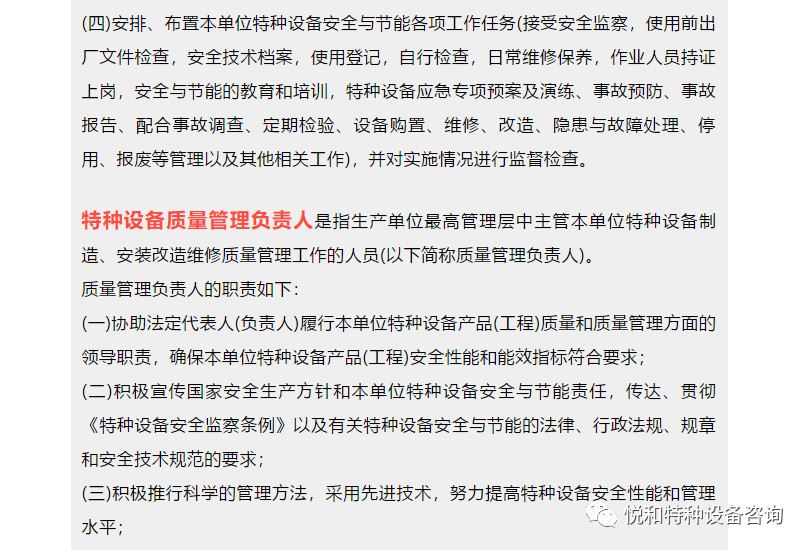 (四)安排、布置本单位特种设备安全与节能各项工作任务(接受安全监察，使用前出厂文件检查，安全技术档案，使用登记，自行检查，日常维修保养，作业人员持证上岗，安全与节能的教育和培训，特种设备应急专项预案及演练、事故预防、事故报告、配合事故调查、定期检验、设备购置、维修、改造、隐患与故障处理、停用、报废等管理以及其他相关工作)，并对实施情况进行监督检查。

特种设备质量管理负责人是指生产单位最高管理层中主管本单位特种设备制造、安装改造维修质量管理工作的人员(以下简称质量管理负责人)。

质量管理负责人的职责如下：

(一)协助法定代表人(负责人)履行本单位特种设备产品(工程)质量和质量管理方面的领导职责，确保本单位特种设备产品(工程)安全性能和能效指标符合要求；

(二)积极宣传国家安全生产方针和本单位特种设备安全与节能责任，传达、贯彻《特种设备安全监察条例》以及有关特种设备安全与节能的法律、行政法规、规章和安全技术规范的要求；

(三)积极推行科学的管理方法，采用先进技术，努力提高特种设备安全性能和管理水平；

悦和特种设备咨询